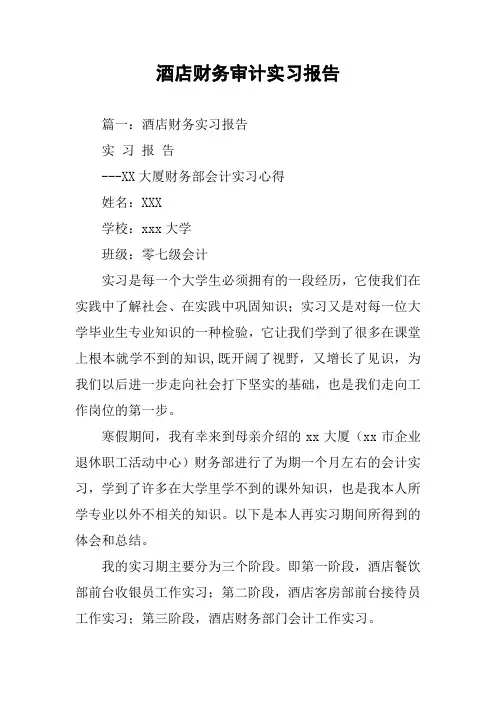 酒店财务审计实习报告

篇一：酒店财务实习报告

实 习 报 告

---XX 大厦财务部会计实习心得

姓名：XXX

学校：xxx 大学

班级：零七级会计

实习是每一个大学生必须拥有的一段经历，它使我们在实践中了解社会、在实践中巩固知识；实习又是对每一位大学毕业生专业知识的一种检验，它让我们学到了很多在课堂上根本就学不到的知识，既开阔了视野，又增长了见识，为我们以后进一步走向社会打下坚实的基础，也是我们走向工作岗位的第一步。

寒假期间，我有幸来到母亲介绍的 xx 大厦（xx 市企业退休职工活动中心）财务部进行了为期一个月左右的会计实习，学到了许多在大学里学不到的课外知识，也是我本人所学专业以外不相关的知识。以下是本人再实习期间所得到的体会和总结。

我的实习期主要分为三个阶段。即第一阶段，酒店餐饮部前台收银员工作实习；第二阶段，酒店客房部前台接待员工作实习；第三阶段，酒店财务部门会计工作实习。